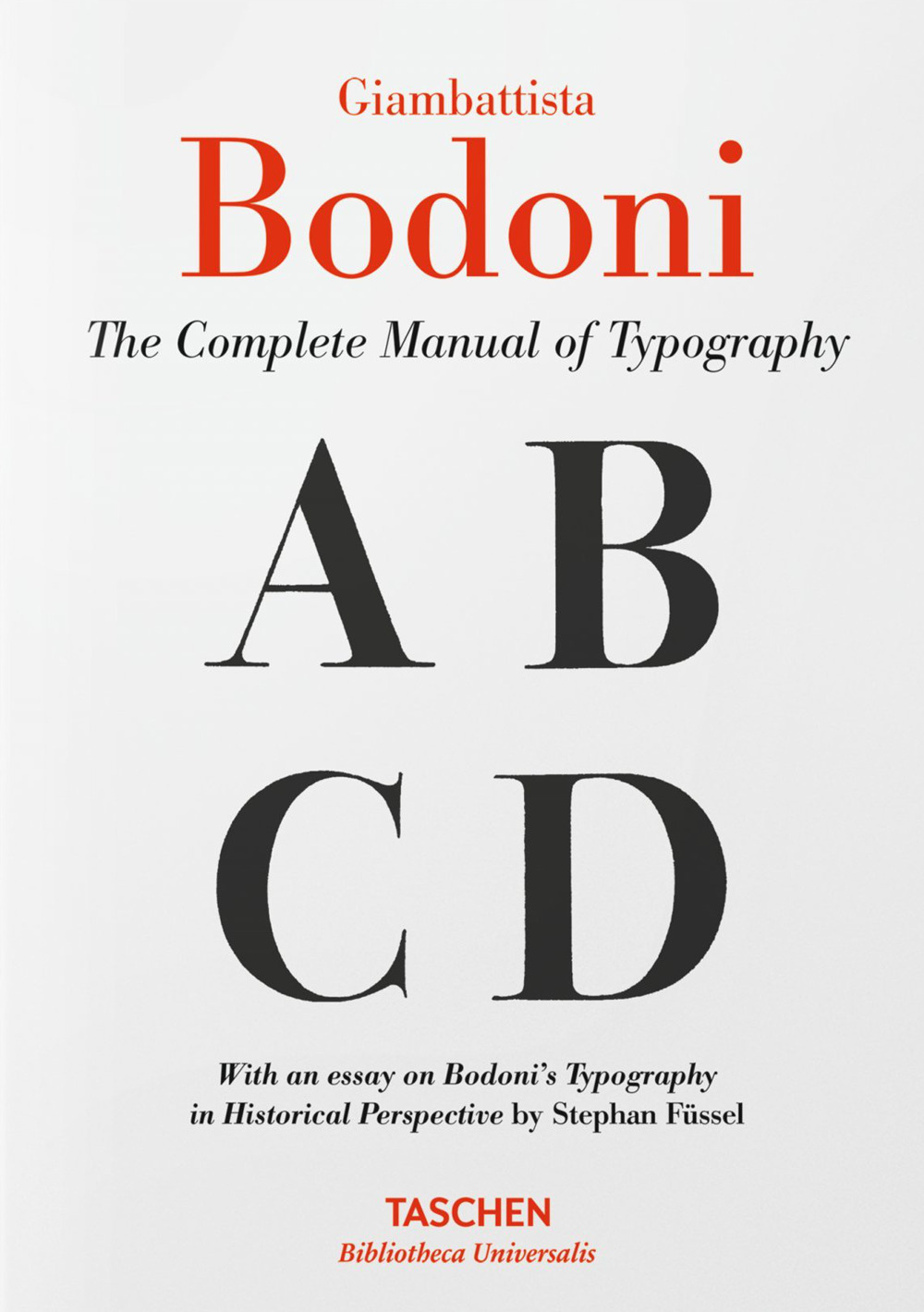 Giambattista
Bodoni
The Complete Manual of Typography

A B
C D

With an essay on Bodoni's Typography in Historical Perspective by Stephan Füssel

TASCHEN
Bibliotheca Universalis